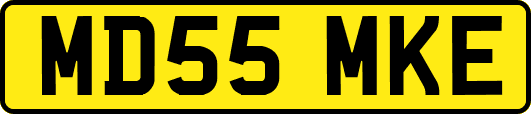 MD55 MKE